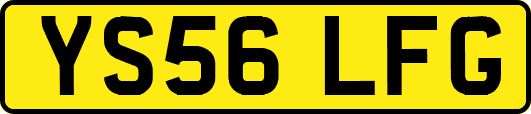 YS56 LFG